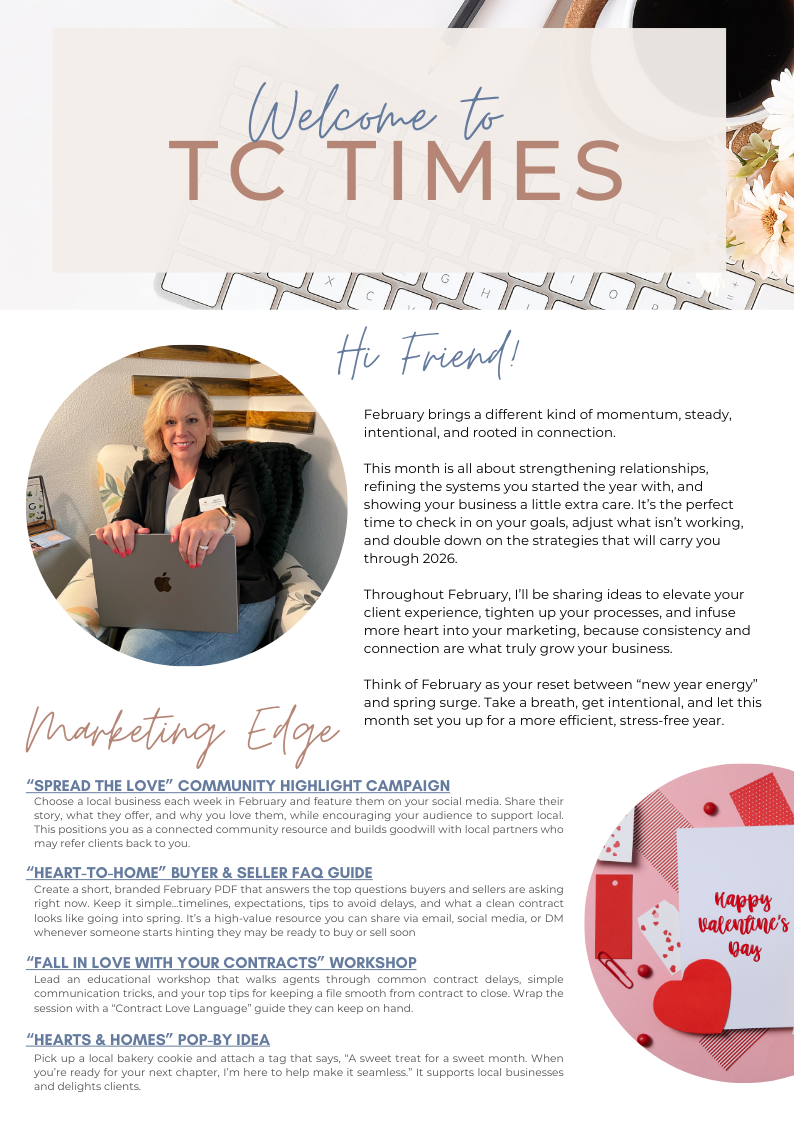 Welcome to
TC TIMES

Hi Friend!

February brings a different kind of momentum, steady, intentional, and rooted in connection.

This month is all about strengthening relationships, refining the systems you started the year with, and showing your business a little extra care. It's the perfect time to check in on your goals, adjust what isn't working, and double down on the strategies that will carry you through 2026.

Throughout February, I'll be sharing ideas to elevate your client experience, tighten up your processes, and infuse more heart into your marketing, because consistency and connection are what truly grow your business.

Think of February as your reset between "new year energy" and spring surge. Take a breath, get intentional, and let this month set you up for a more efficient, stress-free year.

Marketing Edge

"SPREAD THE LOVE" COMMUNITY HIGHLIGHT CAMPAIGN
Choose a local business each week in February and feature them on your social media. Share their story, what they offer, and why you love them, while encouraging your audience to support local. This positions you as a connected community resource and builds goodwill with local partners who may refer clients back to you.

"HEART-TO-HOME" BUYER & SELLER FAQ GUIDE
Create a short, branded February PDF that answers the top questions buyers and sellers are asking right now. Keep it simple...timelines, expectations, tips to avoid delays, and what a clean contract looks like going into spring. It's a high-value resource you can share via email, social media, or DM whenever someone starts hinting they may be ready to buy or sell soon

"FALL IN LOVE WITH YOUR CONTRACTS" WORKSHOP
Lead an educational workshop that walks agents through common contract delays, simple communication tricks, and your top tips for keeping a file smooth from contract to close. Wrap the session with a "Contract Love Language" guide they can keep on hand.

"HEARTS & HOMES" POP-BY IDEA
Pick up a local bakery cookie and attach a tag that says, "A sweet treat for a sweet month. When you're ready for your next chapter, I'm here to help make it seamless." It supports local businesses and delights clients.

Happy Valentine's Day